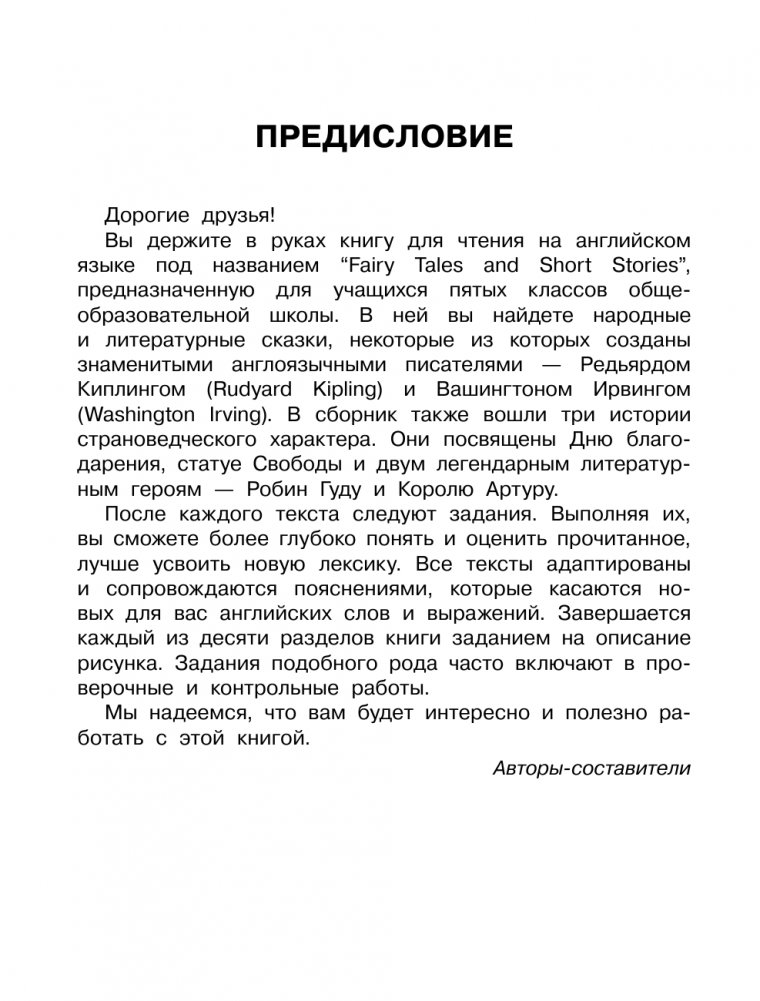 ПРЕДИСЛОВИЕ

Дорогие друзья!

Вы держите в руках книгу для чтения на английском языке под названием “Fairy Tales and Short Stories”, предназначенную для учащихся пятых классов общеобразовательной школы. В ней вы найдете народные и литературные сказки, некоторые из которых созданы знаменитыми англоязычными писателями — Редьярдом Киплингом (Rudyard Kipling) и Вашингтоном Ирвингом (Washington Irving). В сборник также вошли три истории страноведческого характера. Они посвящены Дню благодарения, статуе Свободы и двум легендарным литературным героям — Робин Гуду и Королю Артуру.

После каждого текста следуют задания. Выполняя их, вы сможете более глубоко понять и оценить прочитанное, лучше усвоить новую лексику. Все тексты адаптированы и сопровождаются пояснениями, которые касаются новых для вас английских слов и выражений. Завершается каждый из десяти разделов книги заданием на описание рисунка. Задания подобного рода часто включают в проверочные и контрольные работы.

Мы надеемся, что вам будет интересно и полезно работать с этой книгой.

Авторы-составители